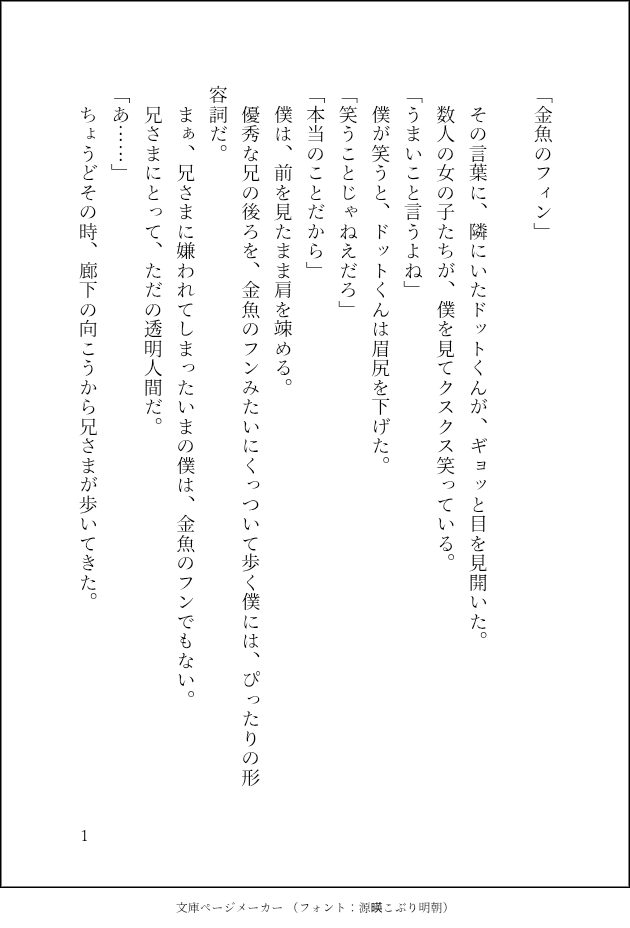 「金魚のフィン」

その言葉に、隣にいたドットくんが、ギョッと目を見開いた。

数人の女の子たちが、僕を見てクスクス笑っている。

「うまいこと言うよね」

僕が笑うと、ドットくんは眉尻を下げた。

「笑うことじゃねえだろ」

「本当のことだから」

僕は、前を見たまま肩を竦める。

優秀な兄の後ろを、金魚のフンみたいにくっついて歩く僕には、ぴったりの形容詞だ。

まぁ、兄さまに嫌われてしまったいまの僕は、金魚のフンでもない。

兄さまにとって、ただの透明人間だ。

「あ……」

ちょうどその時、廊下の向こうから兄さまが歩いてきた。

1

文庫ページメーカー（フォント：源暎こぶり明朝）